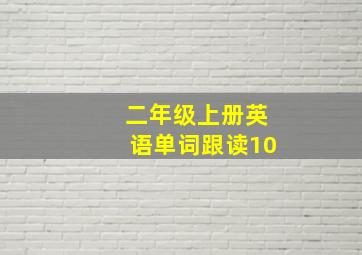 二年级上册英语单词跟读10